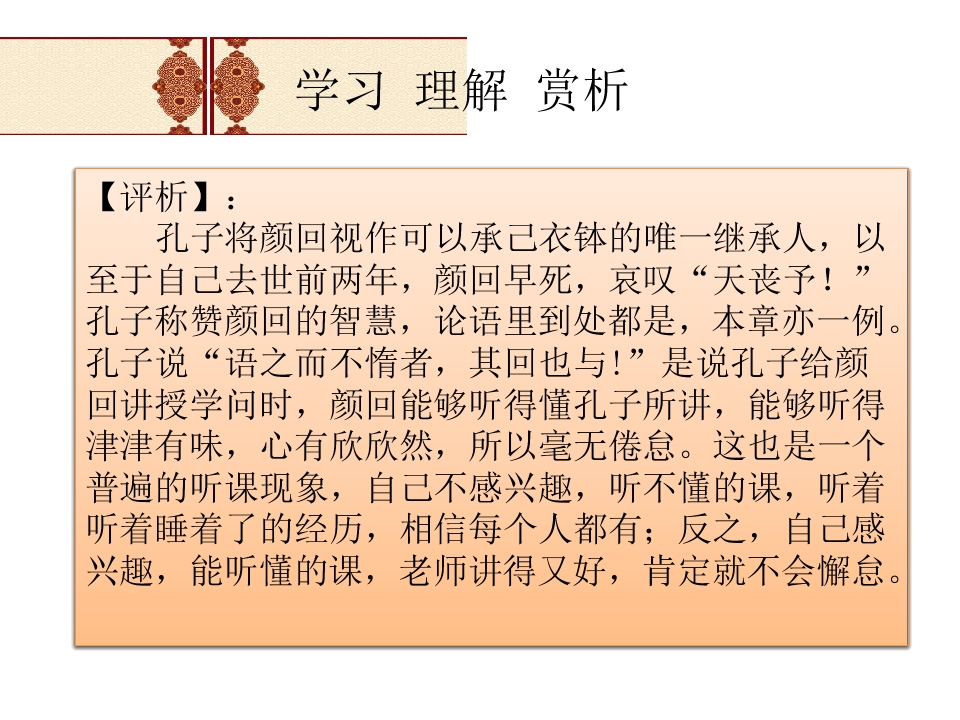 学习 理解 赏析

【评析】：

孔子将颜回视作可以承己衣钵的唯一继承人，以至于自己去世前两年，颜回早死，哀叹“天丧予！”孔子称赞颜回的智慧，论语里到处都是，本章亦一例。孔子说“语之而不惰者，其回也与!”是说孔子给颜回讲授学问时，颜回能够听得懂孔子所讲，能够听得津津有味，心有欣欣然，所以毫无倦怠。这也是一个普遍的听课现象，自己不感兴趣，听不懂的课，听着听着睡着了的经历，相信每个人都有；反之，自己感兴趣，能听懂的课，老师讲得又好，肯定就不会懈怠。